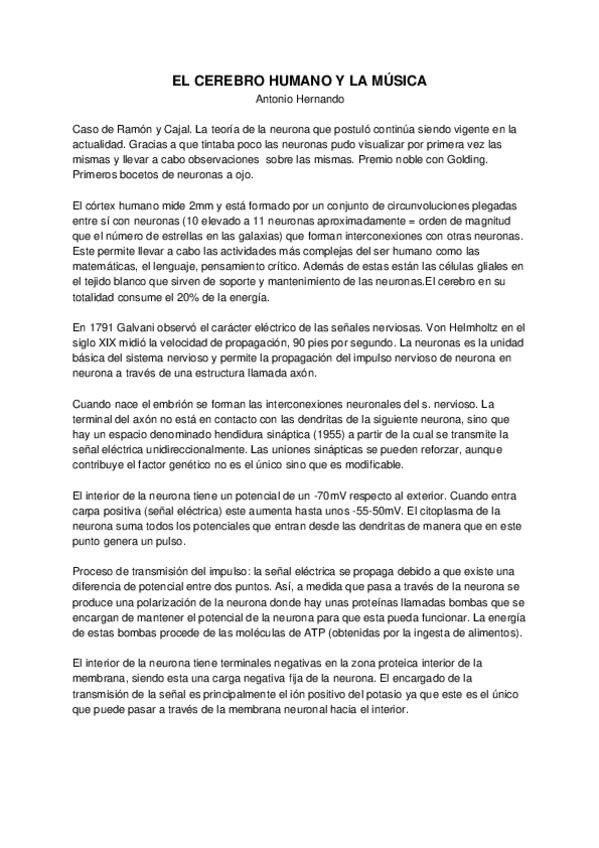 EL CEREBRO HUMANO Y LA MÚSICA

Antonio Hernando

Caso de Ramón y Cajal. La teoría de la neurona que postuló continúa siendo vigente en la actualidad. Gracias a que tintaba poco las neuronas pudo visualizar por primera vez las mismas y llevar a cabo observaciones sobre las mismas. Premio noble con Golding. Primeros bocetos de neuronas a ojo.

El córtex humano mide 2mm y está formado por un conjunto de circunvoluciones plegadas entre sí con neuronas (10 elevado a 11 neuronas aproximadamente = orden de magnitud que el número de estrellas en las galaxias) que forman interconexiones con otras neuronas. Este permite llevar a cabo las actividades más complejas del ser humano como las matemáticas, el lenguaje, pensamiento crítico. Además de estas están las células gliales en el tejido blanco que sirven de soporte y mantenimiento de las neuronas.El cerebro en su totalidad consume el 20% de la energía.

En 1791 Galvani observó el carácter eléctrico de las señales nerviosas. Von Helmholtz en el siglo XIX midió la velocidad de propagación, 90 pies por segundo. La neuronas es la unidad básica del sistema nervioso y permite la propagación del impulso nervioso de neurona en neurona a través de una estructura llamada axón.

Cuando nace el embrión se forman las interconexiones neuronales del s. nervioso. La terminal del axón no está en contacto con las dendritas de la siguiente neurona, sino que hay un espacio denominado hendidura sináptica (1955) a partir de la cual se transmite la señal eléctrica unidireccionalmente. Las uniones sinápticas se pueden reforzar, aunque contribuye el factor genético no es el único sino que es modificable.

El interior de la neurona tiene un potencial de un -70mV respecto al exterior. Cuando entra carpa positiva (señal eléctrica) este aumenta hasta unos -55-50mV. El citoplasma de la neurona suma todos los potenciales que entran desde las dendritas de manera que en este punto genera un pulso.

Proceso de transmisión del impulso: la señal eléctrica se propaga debido a que existe una diferencia de potencial entre dos puntos. Así, a medida que pasa a través de la neurona se produce una polarización de la neurona donde hay unas proteínas llamadas bombas que se encargan de mantener el potencial de la neurona para que esta pueda funcionar. La energía de estas bombas procede de las moléculas de ATP (obtenidas por la ingesta de alimentos).

El interior de la neurona tiene terminales negativas en la zona proteica interior de la membrana, siendo esta una carga negativa fija de la neurona. El encargado de la transmisión de la señal es principalmente el ión positivo del potasio ya que este es el único que puede pasar a través de la membrana neuronal hacia el interior.